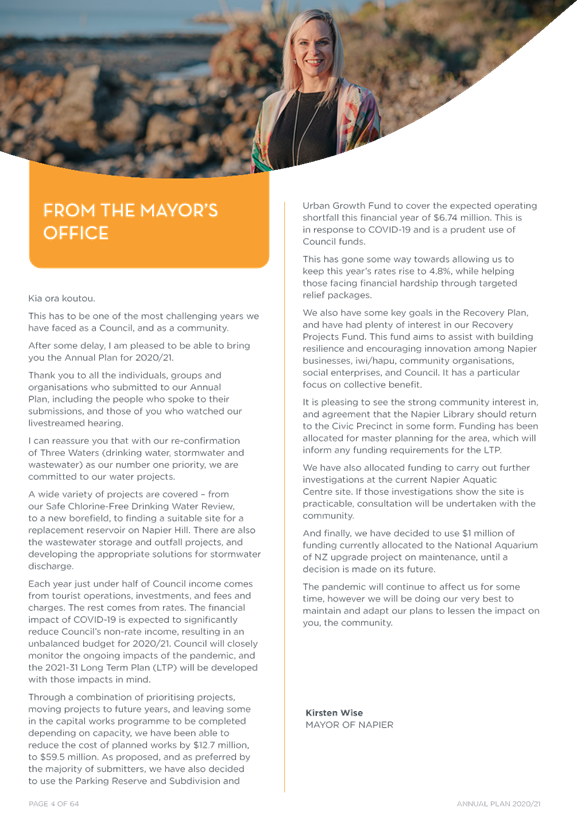 FROM THE MAYOR'S OFFICE

Kia ora koutou.

This has to be one of the most challenging years we have faced as a Council, and as a community.

After some delay, I am pleased to be able to bring you the Annual Plan for 2020/21.

Thank you to all the individuals, groups and organisations who submitted to our Annual Plan, including the people who spoke to their submissions, and those of you who watched our livestreamed hearing.

I can reassure you that with our re-confirmation of Three Waters (drinking water, stormwater and wastewater) as our number one priority, we are committed to our water projects.

A wide variety of projects are covered – from our Safe Chlorine-Free Drinking Water Review, to a new borefield, to finding a suitable site for a replacement reservoir on Napier Hill. There are also the wastewater storage and outfall projects, and developing the appropriate solutions for stormwater discharge.

Each year just under half of Council income comes from tourist operations, investments, and fees and charges. The rest comes from rates. The financial impact of COVID-19 is expected to significantly reduce Council's non-rate income, resulting in an unbalanced budget for 2020/21. Council will closely monitor the ongoing impacts of the pandemic, and the 2021-31 Long Term Plan (LTP) will be developed with those impacts in mind.

Through a combination of prioritising projects, moving projects to future years, and leaving some in the capital works programme to be completed depending on capacity, we have been able to reduce the cost of planned works by $12.7 million, to $59.5 million. As proposed, and as preferred by the majority of submitters, we have also decided to use the Parking Reserve and Subdivision and Urban Growth Fund to cover the expected operating shortfall this financial year of $6.74 million. This is in response to COVID-19 and is a prudent use of Council funds.

This has gone some way towards allowing us to keep this year's rates rise to 4.8%, while helping those facing financial hardship through targeted relief packages.

We also have some key goals in the Recovery Plan, and have had plenty of interest in our Recovery Projects Fund. This fund aims to assist with building resilience and encouraging innovation among Napier businesses, iwi/hapu, community organisations, social enterprises, and Council. It has a particular focus on collective benefit.

It is pleasing to see the strong community interest in, and agreement that the Napier Library should return to the Civic Precinct in some form. Funding has been allocated for master planning for the area, which will inform any funding requirements for the LTP.

We have also allocated funding to carry out further investigations at the current Napier Aquatic Centre site. If those investigations show the site is practicable, consultation will be undertaken with the community.

And finally, we have decided to use $1 million of funding currently allocated to the National Aquarium of NZ upgrade project on maintenance, until a decision is made on its future.

The pandemic will continue to affect us for some time, however we will be doing our very best to maintain and adapt our plans to lessen the impact on you, the community.

Kirsten Wise
MAYOR OF NAPIER

PAGE 4 OF 64

ANNUAL PLAN 2020/21